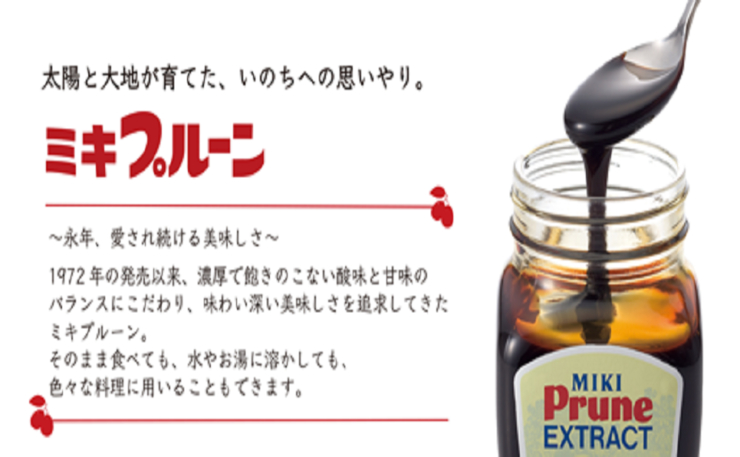 太陽と大地が育てた、いのちへの思いやり。

ミキプルーン

～永年、愛され続ける美味しさ～

1972年の発売以来、濃厚で飽きのこない酸味と甘味のバランスにこだわり、味わい深い美味しさを追求してきたミキプルーン。
そのまま食べても、水やお湯に溶かしても、色々な料理に用いることもできます。

MIKI
Prune
EXTRACT